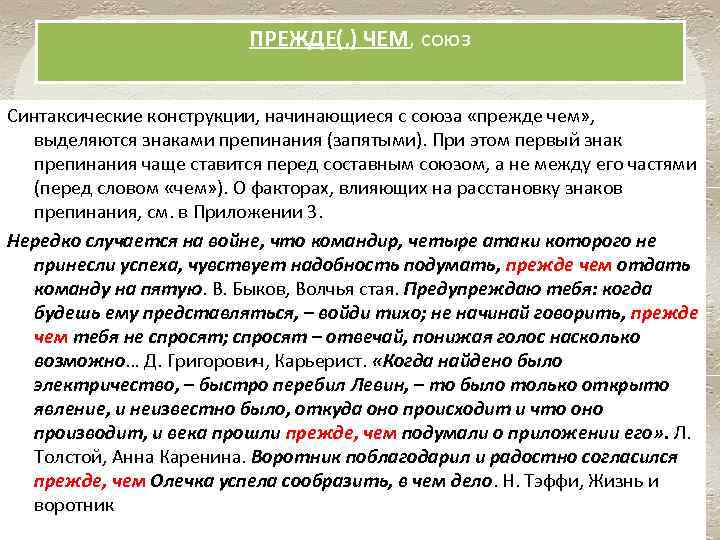 ПРЕЖДЕ(,) ЧЕМ, союз

Синтаксические конструкции, начинающиеся с союза «прежде чем», выделяются знаками препинания (запятыми). При этом первый знак препинания чаще ставится перед составным союзом, а не между его частями (перед словом «чем»). О факторах, влияющих на расстановку знаков препинания, см. в Приложении 3.

Нередко случается на войне, что командир, четыре атаки которого не принесли успеха, чувствует надобность подумать, прежде чем отдать команду на пятую. В. Быков, Волчья стая. Предупреждаю тебя: когда будешь ему представляться, – войди тихо; не начинай говорить, прежде чем тебя не спросят; спросят – отвечай, понижая голос насколько возможно… Д. Григорович, Карьерист. «Когда найдено было электричество, – быстро перебил Левин, – то было только открыто явление, и неизвестно было, откуда оно происходит и что оно производит, и века прошли прежде, чем подумали о приложении его». Л. Толстой, Анна Каренина. Воротник поблагодарил и радостно согласился прежде, чем Олечка успела сообразить, в чем дело. Н. Тэффи, Жизнь и воротник